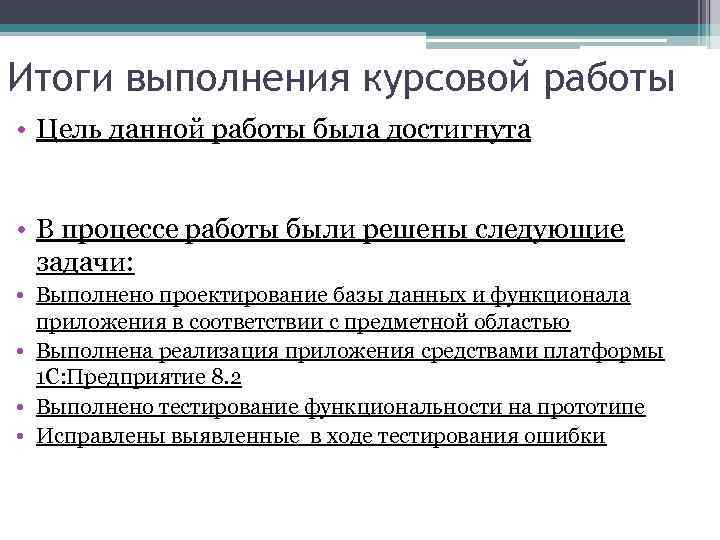 Итоги выполнения курсовой работы

• Цель данной работы была достигнута

• В процессе работы были решены следующие задачи:
• Выполнено проектирование базы данных и функционала приложения в соответствии с предметной областью
• Выполнена реализация приложения средствами платформы 1С:Предприятие 8.2
• Выполнено тестирование функциональности на прототипе
• Исправлены выявленные в ходе тестирования ошибки